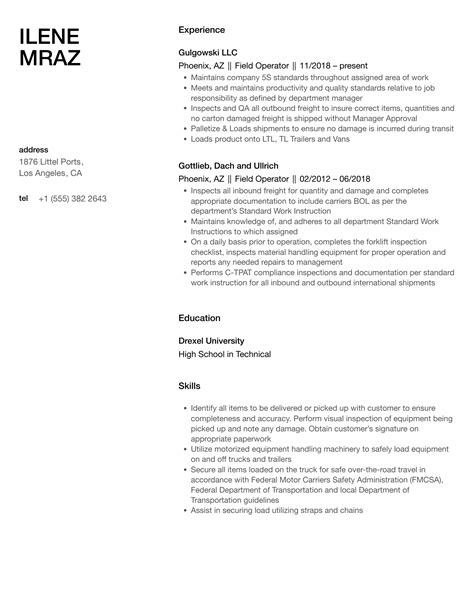 ILENE MRAZ

address
1876 Littel Ports,
Los Angeles, CA

tel +1 (555) 382 2643

Experience

Gulgowski LLC
Phoenix, AZ || Field Operator || 11/2018 – present
- Maintains company 5S standards throughout assigned area of work
- Meets and maintains productivity and quality standards relative to job responsibility as defined by department manager
- Inspects and QA all outbound freight to insure correct items, quantities and no carton damaged freight is shipped without Manager Approval
- Palletize & Loads shipments to ensure no damage is incurred during transit
- Loads product onto LTL, TL Trailers and Vans

Gottlieb, Dach and Ullrich
Phoenix, AZ || Field Operator || 02/2012 – 06/2018
- Inspects all inbound freight for quantity and damage and completes appropriate documentation to include carriers BOL as per the department's Standard Work Instruction
- Maintains knowledge of, and adheres to all department Standard Work Instructions to which assigned
- On a daily basis prior to operation, completes the forklift inspection checklist, inspects material handling equipment for proper operation and reports any needed repairs to management
- Performs C-TPAT compliance inspections and documentation per standard work instruction for all inbound and outbound international shipments

Education

Drexel University
High School in Technical

Skills

- Identify all items to be delivered or picked up with customer to ensure completeness and accuracy. Perform visual inspection of equipment being picked up and note any damage. Obtain customer's signature on appropriate paperwork
- Utilize motorized equipment handling machinery to safely load equipment on and off trucks and trailers
- Secure all items loaded on the truck for safe over-the-road travel in accordance with Federal Motor Carriers Safety Administration (FMCSA), Federal Department of Transportation and local Department of Transportation guidelines
- Assist in securing load utilizing straps and chains